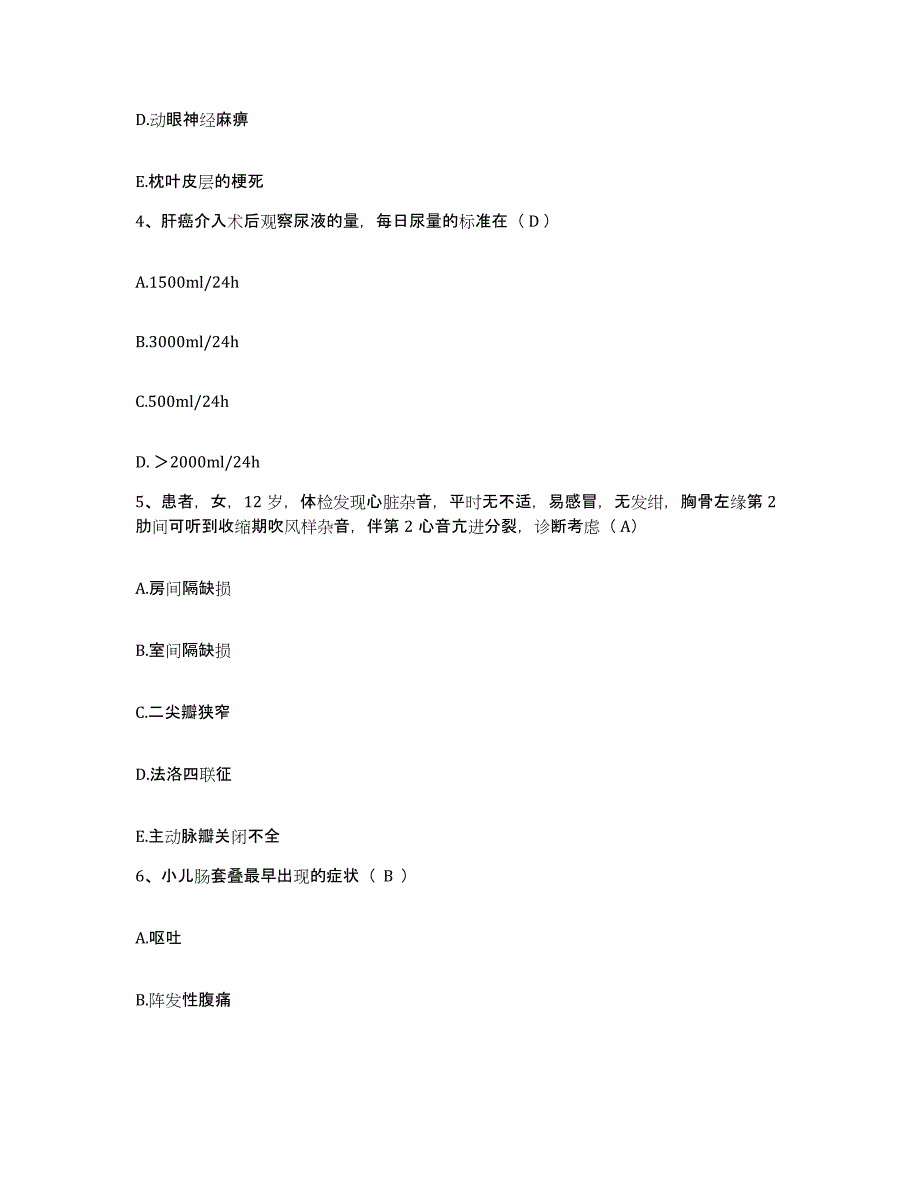 D.动眼神经麻痹

E.枕叶皮层的梗死

4、肝癌介入术后观察尿液的量，每日尿量的标准在（D）

A.1500ml/24h

B.3000ml/24h

C.500ml/24h

D.＞2000ml/24h

5、患者，女，12 岁，体检发现心脏杂音，平时无不适，易感冒，无发绀，胸骨左缘第 2 肋间可听到收缩期吹风样杂音，伴第 2 心音亢进分裂，诊断考虑（A）

A.房间隔缺损

B.室间隔缺损

C.二尖瓣狭窄

D.法洛四联征

E.主动脉瓣关闭不全

6、小儿肠套叠最早出现的症状（ B ）

A.呕吐

B.阵发性腹痛